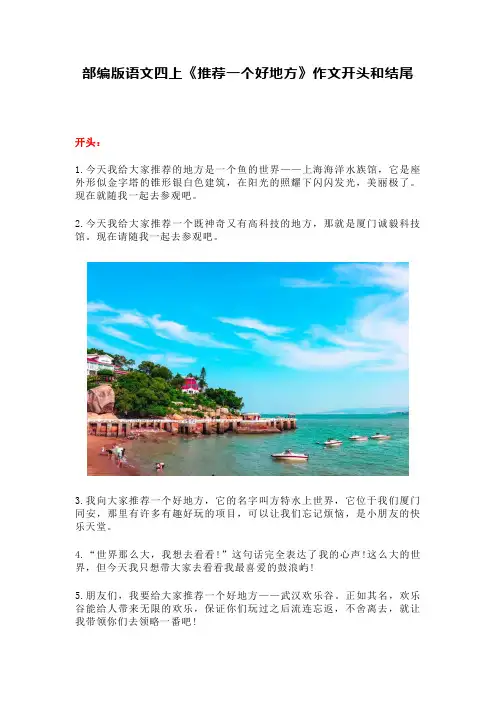 部编版语文四上《推荐一个好地方》作文开头和结尾

开头：

1.今天我给大家推荐的地方是一个鱼的世界——上海海洋水族馆，它是座外形似金字塔的锥形银白色建筑，在阳光的照耀下闪闪发光，美丽极了。现在就随我一起去参观吧。

2.今天我给大家推荐一个既神奇又有高科技的地方，那就是厦门诚毅科技馆，现在请随我一起去参观吧。

3.我向大家推荐一个好地方，它的名字叫方特水上世界，它位于我们厦门同安，那里有许多有趣好玩的项目，可以让我们忘记烦恼，是小朋友的快乐天堂。

4.“世界那么大，我想去看看!”这句话完全表达了我的心声!这么大的世界，但今天我只想带大家去看看我最喜爱的鼓浪屿!

5.朋友们，我要给大家推荐一个好地方——武汉欢乐谷。正如其名，欢乐谷能给人带来无限的欢乐，保证你们玩过之后流连忘返，不舍离去，就让我带领你们去领略一番吧!